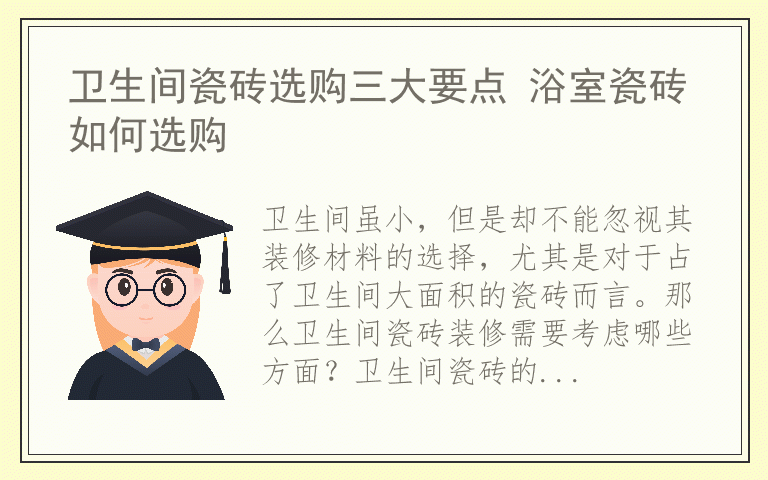 卫生间瓷砖选购三大要点 浴室瓷砖如何选购

卫生间虽小，但是却不能忽视其装修材料的选择，尤其是对于占了卫生间大面积的瓷砖而言。那么卫生间瓷砖装修需要考虑哪些方面？卫生间瓷砖的...